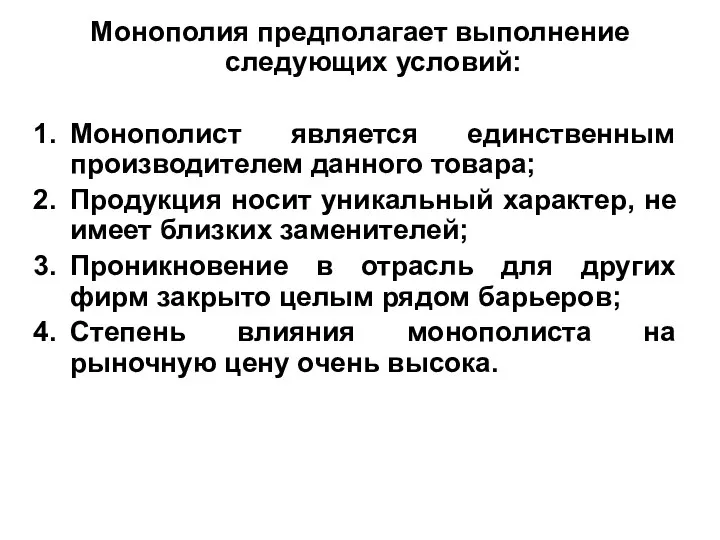 Монополия предполагает выполнение следующих условий:

1. Монополист является единственным производителем данного товара;
2. Продукция носит уникальный характер, не имеет близких заменителей;
3. Проникновение в отрасль для других фирм закрыто целым рядом барьеров;
4. Степень влияния монополиста на рыночную цену очень высока.